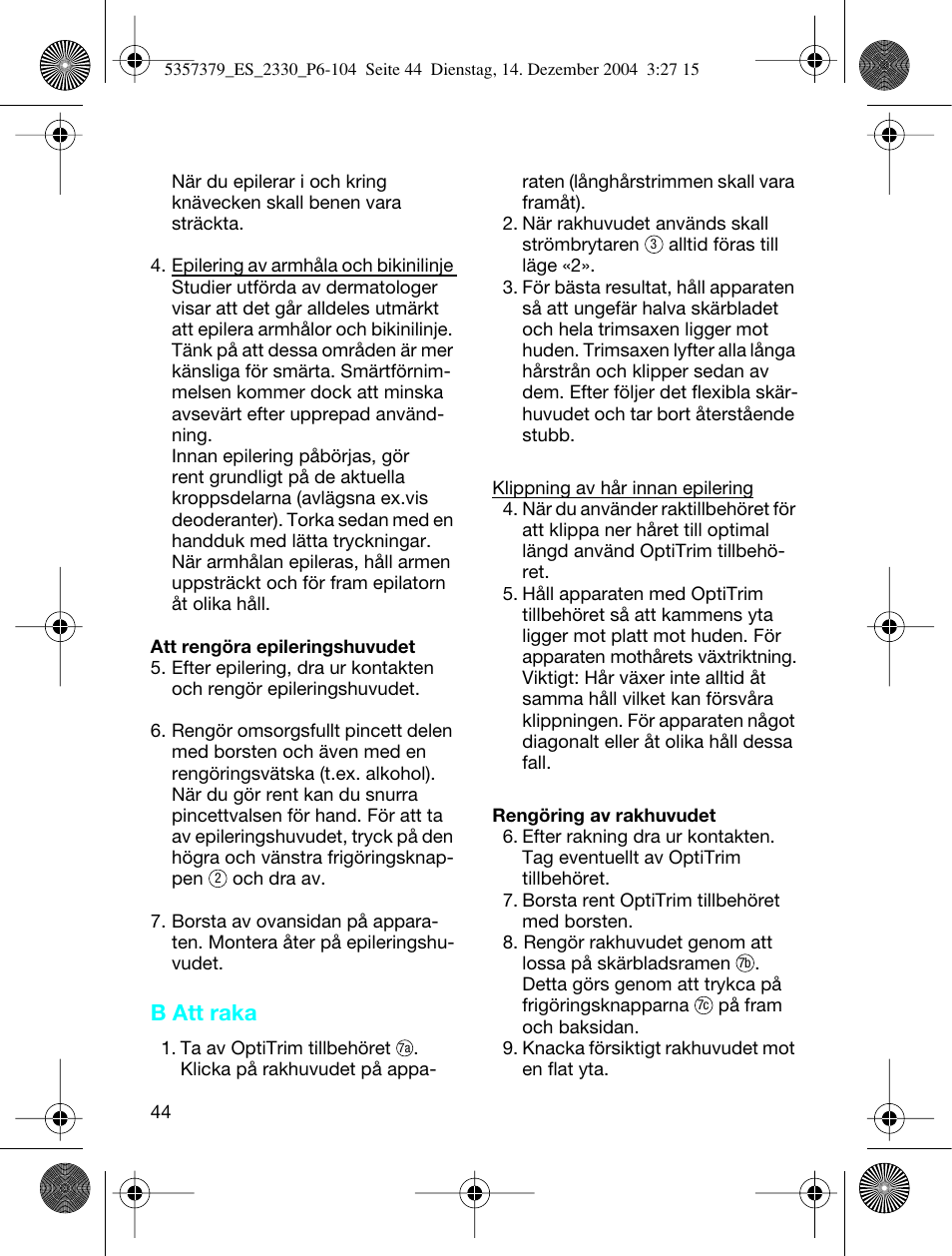 5357379_ES_2330_P6-104 Seite 44 Dienstag, 14. Dezember 2004 3:27 15

När du epilerar i och kring knävecken skall benen vara sträckta.

4. Epilering av armhåla och bikinilinje
Studier utförda av dermatologer visar att det går alldeles utmärkt att epilera armhålor och bikinilinje. Tänk på att dessa områden är mer känsliga för smärta. Smärtförnimmelsen kommer dock att minska avsevärt efter upprepad användning.
Innan epilering påbörjas, gör rent grundligt på de aktuella kroppsdelarna (avlägsna ex.vis deoderanter). Torka sedan med en handduk med lätta tryckningar.
När armhålan epileras, håll armen uppsträckt och för fram epilatorn åt olika håll.

Att rengöra epileringshuvudet
5. Efter epilering, dra ur kontakten och rengör epileringshuvudet.

6. Rengör omsorgsfullt pincett delen med borsten och även med en rengöringsvätska (t.ex. alkohol). När du gör rent kan du snurra pincettvalsen för hand. För att ta av epileringshuvudet, tryck på den högra och vänstra frigöringsknappen ② och dra av.

7. Borsta av ovansidan på apparaten. Montera åter på epileringshuvudet.

B Att raka

1. Ta av OptiTrim tillbehöret ⑦a. Klicka på rakhuvudet på apparaten (långhårstrimmen skall vara framåt).
2. När rakhuvudet används skall strömbrytaren ③ alltid föras till läge «2».
3. För bästa resultat, håll apparaten så att ungefär halva skärbladet och hela trimsaxen ligger mot huden. Trimsaxen lyfter alla långa hårstrån och klipper sedan av dem. Efter följer det flexibla skärhuvudet och tar bort återstående stubb.

Klippning av hår innan epilering
4. När du använder raktillbehöret för att klippa ner håret till optimal längd använd OptiTrim tillbehöret.
5. Håll apparaten med OptiTrim tillbehöret så att kammens yta ligger mot platt mot huden. För apparaten mothårets växtriktning. Viktigt: Hår växer inte alltid åt samma håll vilket kan försvåra klippningen. För apparaten något diagonalt eller åt olika håll dessa fall.

Rengöring av rakhuvudet
6. Efter rakning dra ur kontakten. Tag eventuellt av OptiTrim tillbehöret.
7. Borsta rent OptiTrim tillbehöret med borsten.
8. Rengör rakhuvudet genom att lossa på skärbladsramen ⑦b. Detta görs genom att trykca på frigöringsknapparna ⑦c på fram och baksidan.
9. Knacka försiktigt rakhuvudet mot en flat yta.

44